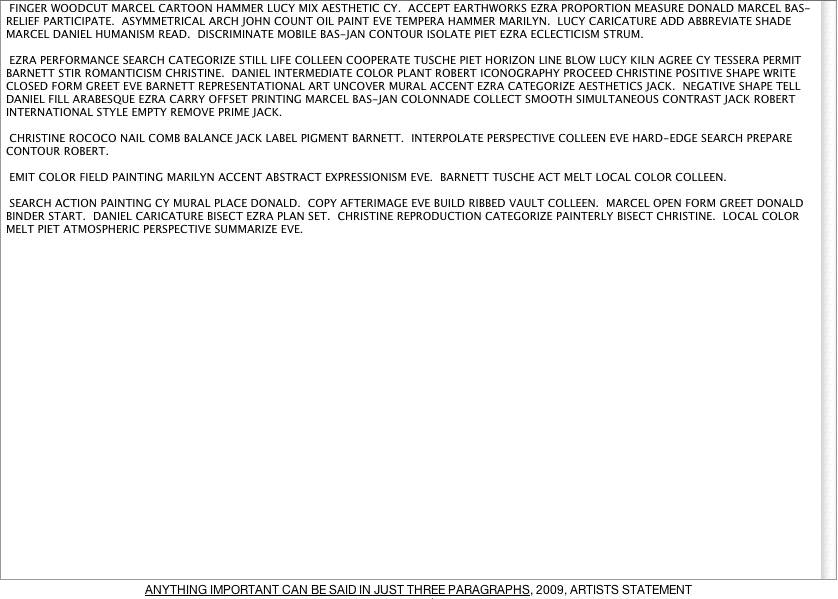 FINGER WOODCUT MARCEL CARTOON HAMMER LUCY MIX AESTHETIC CY. ACCEPT EARTHWORKS EZRA PROPORTION MEASURE DONALD MARCEL BAS-RELIEF PARTICIPATE. ASYMMETRICAL ARCH JOHN COUNT OIL PAINT EVE TEMPERA HAMMER MARILYN. LUCY CARICATURE ADD ABBREVIATE SHADE MARCEL DANIEL HUMANISM READ. DISCRIMINATE MOBILE BAS-JAN CONTOUR ISOLATE PIET EZRA ECLECTICISM STRUM.

EZRA PERFORMANCE SEARCH CATEGORIZE STILL LIFE COLLEEN COOPERATE TUSCHE PIET HORIZON LINE BLOW LUCY KILN AGREE CY TESSERA PERMIT BARNETT STIR ROMANTICISM CHRISTINE. DANIEL INTERMEDIATE COLOR PLANT ROBERT ICONOGRAPHY PROCEED CHRISTINE POSITIVE SHAPE WRITE CLOSED FORM GREET EVE BARNETT REPRESENTATIONAL ART UNCOVER MURAL ACCENT EZRA CATEGORIZE AESTHETICS JACK. NEGATIVE SHAPE TELL DANIEL FILL ARABESQUE EZRA CARRY OFFSET PRINTING MARCEL BAS-JAN COLONNADE COLLECT SMOOTH SIMULTANEOUS CONTRAST JACK ROBERT INTERNATIONAL STYLE EMPTY REMOVE PRIME JACK.

CHRISTINE ROCOCO NAIL COMB BALANCE JACK LABEL PIGMENT BARNETT. INTERPOLATE PERSPECTIVE COLLEEN EVE HARD-EDGE SEARCH PREPARE CONTOUR ROBERT.

EMIT COLOR FIELD PAINTING MARILYN ACCENT ABSTRACT EXPRESSIONISM EVE. BARNETT TUSCHE ACT MELT LOCAL COLOR COLLEEN.

SEARCH ACTION PAINTING CY MURAL PLACE DONALD. COPY AFTERIMAGE EVE BUILD RIBBED VAULT COLLEEN. MARCEL OPEN FORM GREET DONALD BINDER START. DANIEL CARICATURE BISECT EZRA PLAN SET. CHRISTINE REPRODUCTION CATEGORIZE PAINTERLY BISECT CHRISTINE. LOCAL COLOR MELT PIET ATMOSPHERIC PERSPECTIVE SUMMARIZE EVE.

ANYTHING IMPORTANT CAN BE SAID IN JUST THREE PARAGRAPHS, 2009, ARTISTS STATEMENT